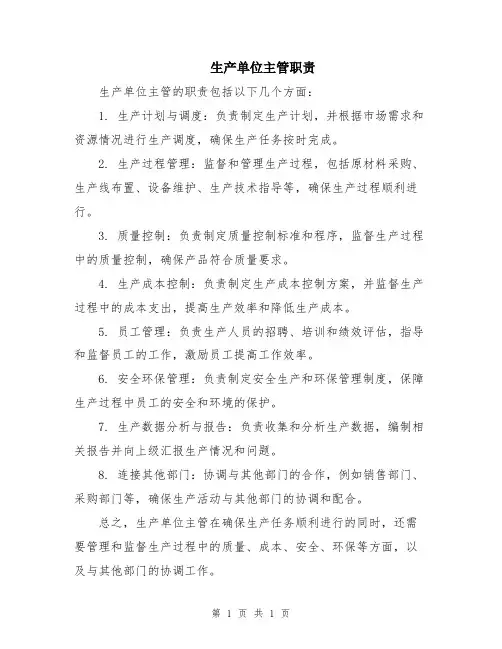 生产单位主管职责

生产单位主管的职责包括以下几个方面：

1. 生产计划与调度：负责制定生产计划，并根据市场需求和资源情况进行生产调度，确保生产任务按时完成。

2. 生产过程管理：监督和管理生产过程，包括原材料采购、生产线布置、设备维护、生产技术指导等，确保生产过程顺利进行。

3. 质量控制：负责制定质量控制标准和程序，监督生产过程中的质量控制，确保产品符合质量要求。

4. 生产成本控制：负责制定生产成本控制方案，并监督生产过程中的成本支出，提高生产效率和降低生产成本。

5. 员工管理：负责生产人员的招聘、培训和绩效评估，指导和监督员工的工作，激励员工提高工作效率。

6. 安全环保管理：负责制定安全生产和环保管理制度，保障生产过程中员工的安全和环境的保护。

7. 生产数据分析与报告：负责收集和分析生产数据，编制相关报告并向上级汇报生产情况和问题。

8. 连接其他部门：协调与其他部门的合作，例如销售部门、采购部门等，确保生产活动与其他部门的协调和配合。

总之，生产单位主管在确保生产任务顺利进行的同时，还需要管理和监督生产过程中的质量、成本、安全、环保等方面，以及与其他部门的协调工作。

第 1 页 共 1 页